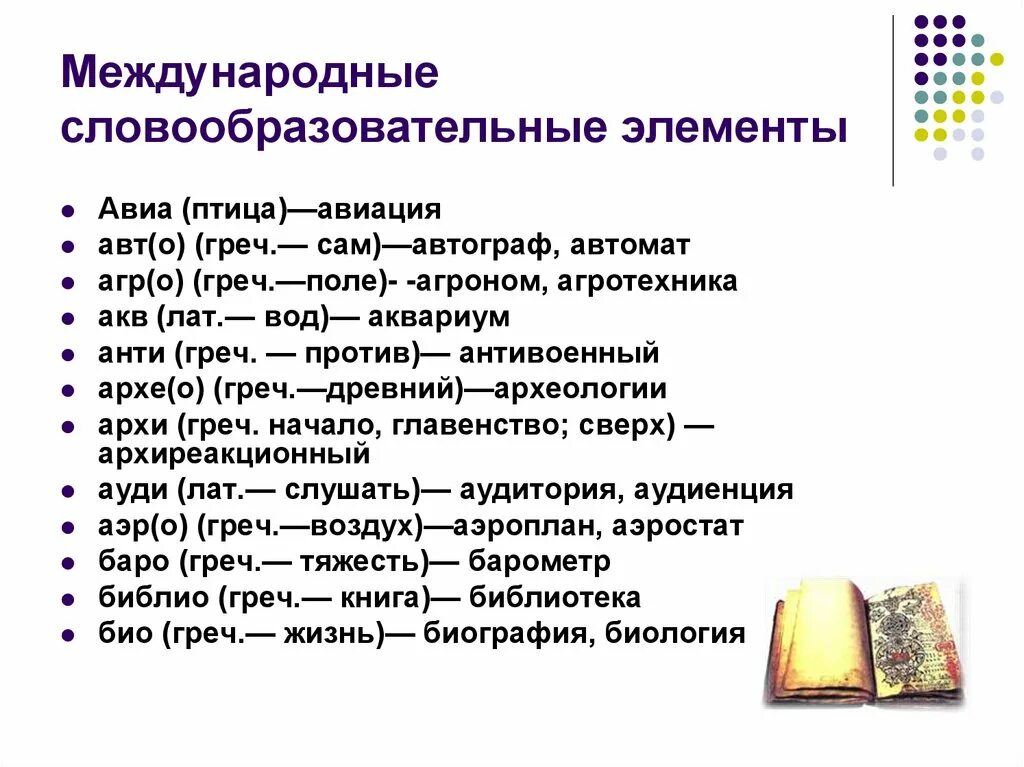 Международные словообразовательные элементы

- Авиа (птица)—авиация
- авт(о) (греч.— сам)—автограф, автомат
- агр(о) (греч.—поле)- -агроном, агротехника
- акв (лат.— вод)— аквариум
- анти (греч. — против)— антивоенный
- архе(о) (греч.—древний)—археологии
- архи (греч. начало, главенство; сверх) — архиреакционный
- ауди (лат.— слушать)— аудитория, аудиенция
- аэр(о) (греч.—воздух)—аэроплан, аэростат
- баро (греч.— тяжесть)— барометр
- библио (греч.— книга)— библиотека
- био (греч.— жизнь)— биография, биология